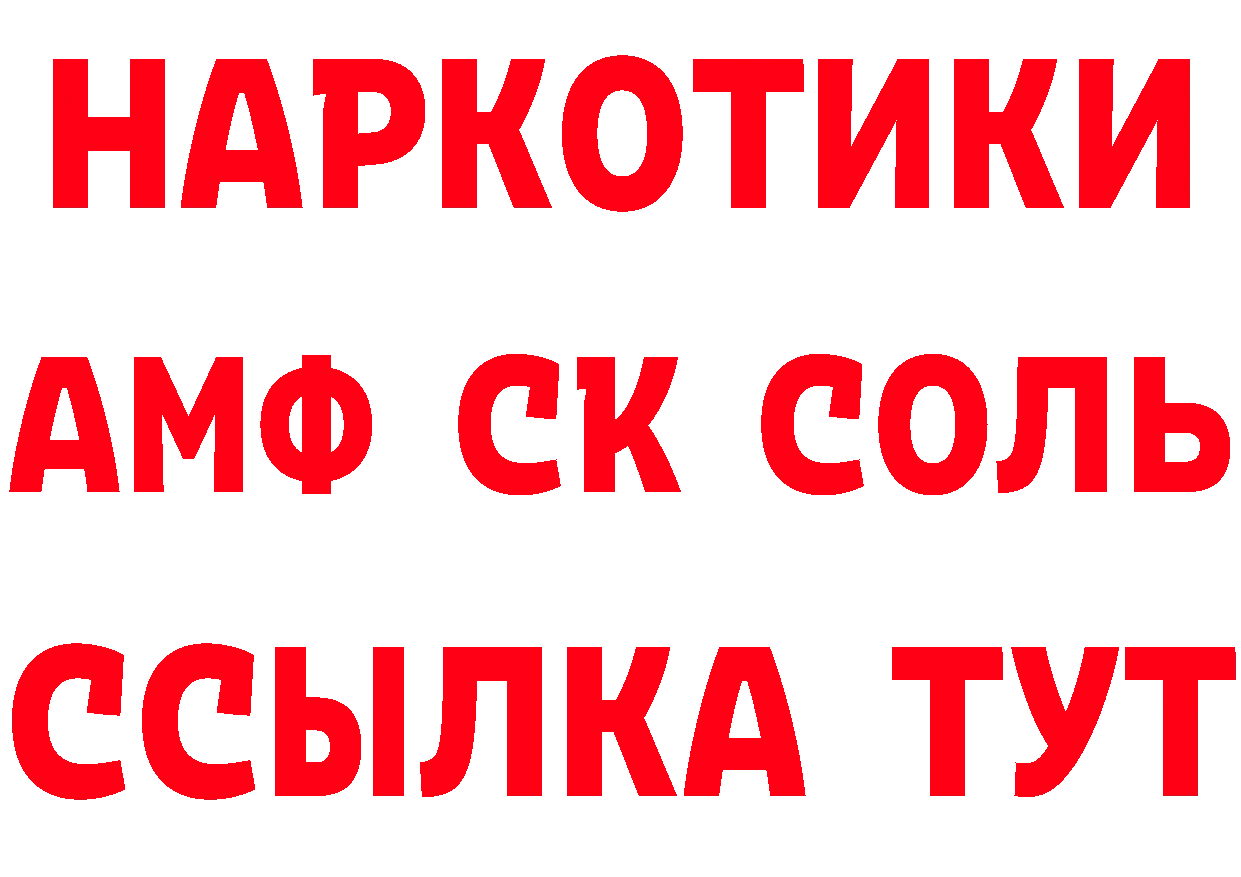 НАРКОТИКИ
АМФ СК СОЛЬ
ССЫЛКА ТУТ